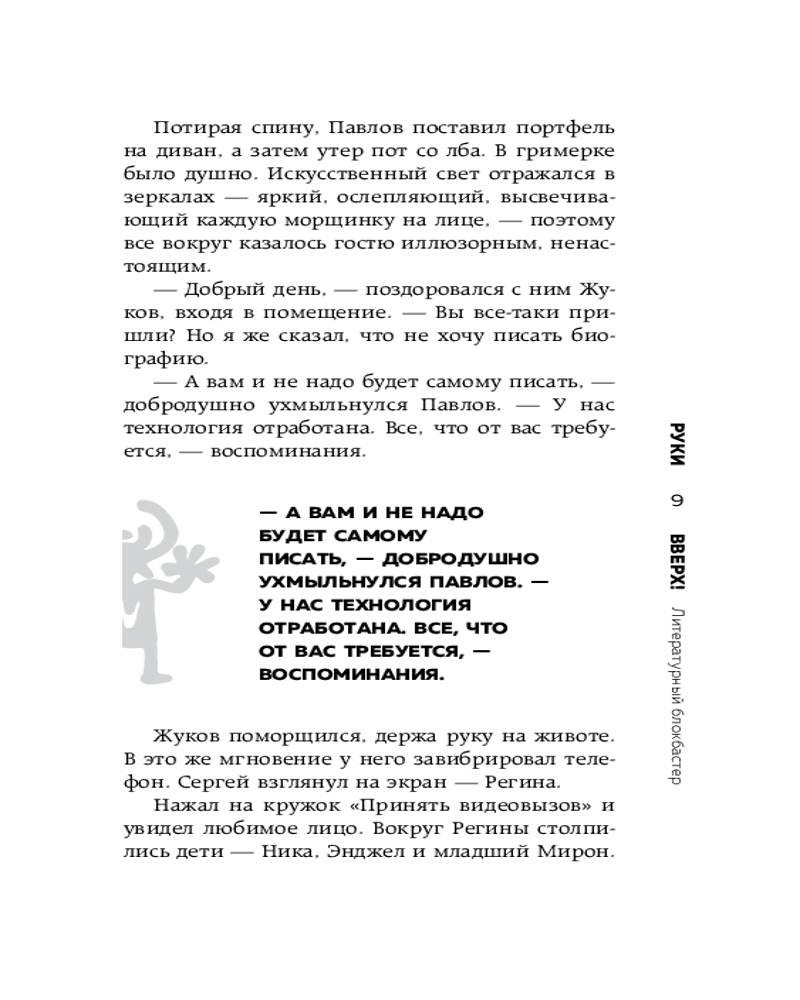 Потирая спину, Павлов поставил портфель на диван, а затем утер пот со лба. В гримерке было душно. Искусственный свет отражался в зеркалах — яркий, ослепляющий, высвечивающий каждую морщинку на лице, — поэтому все вокруг казалось гостю иллюзорным, ненастоящим.

— Добрый день, — поздоровался с ним Жуков, входя в помещение. — Вы все-таки пришли? Но я же сказал, что не хочу писать биографию.

— А вам и не надо будет самому писать, — добродушно ухмыльнулся Павлов. — У нас технология отработана. Все, что от вас требуется, — воспоминания.

— А ВАМ И НЕ НАДО БУДЕТ САМОМУ ПИСАТЬ, — ДОБРОДУШНО УХМЫЛЬНУЛСЯ ПАВЛОВ. — У НАС ТЕХНОЛОГИЯ ОТРАБОТАНА. ВСЕ, ЧТО ОТ ВАС ТРЕБУЕТСЯ, — ВОСПОМИНАНИЯ.

Жуков поморщился, держа руку на животе. В это же мгновение у него завибрировал телефон. Сергей взглянул на экран — Регина.

Нажал на кружок «Принять видеовызов» и увидел любимое лицо. Вокруг Регины столпились дети — Ника, Энджел и младший Мирон.

РУКИ 9 ВВЕРХ! Литературный блокбастер